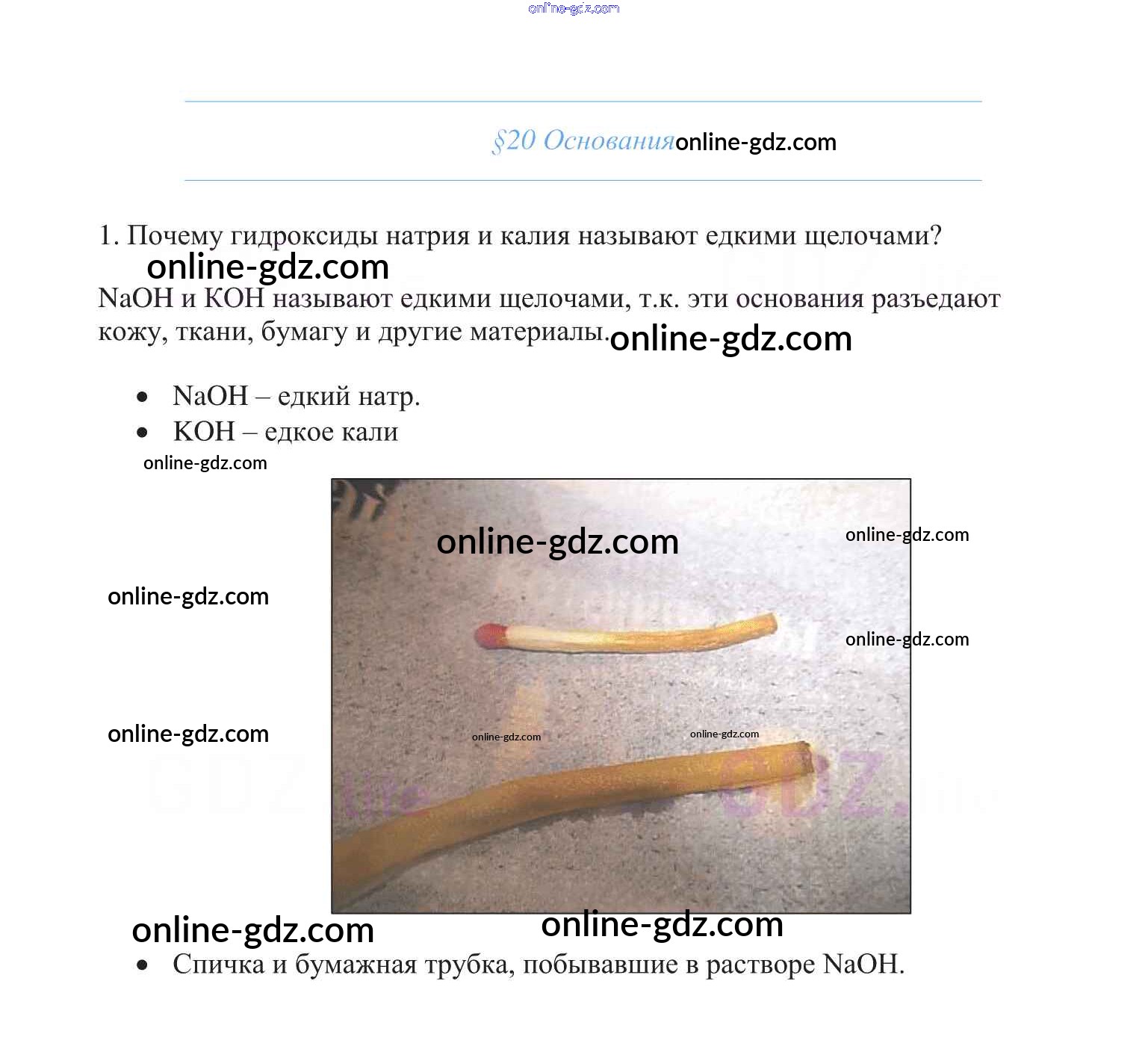 §20 Основания

1. Почему гидроксиды натрия и калия называют едкими щелочами?

NaOH и KOH называют едкими щелочами, т.к. эти основания разъедают кожу, ткани, бумагу и другие материалы.

• NaOH – едкий натр.
• KOH – едкое кали

• Спичка и бумажная трубка, побывавшие в растворе NaOH.

online-gdz.com

GDZ.life